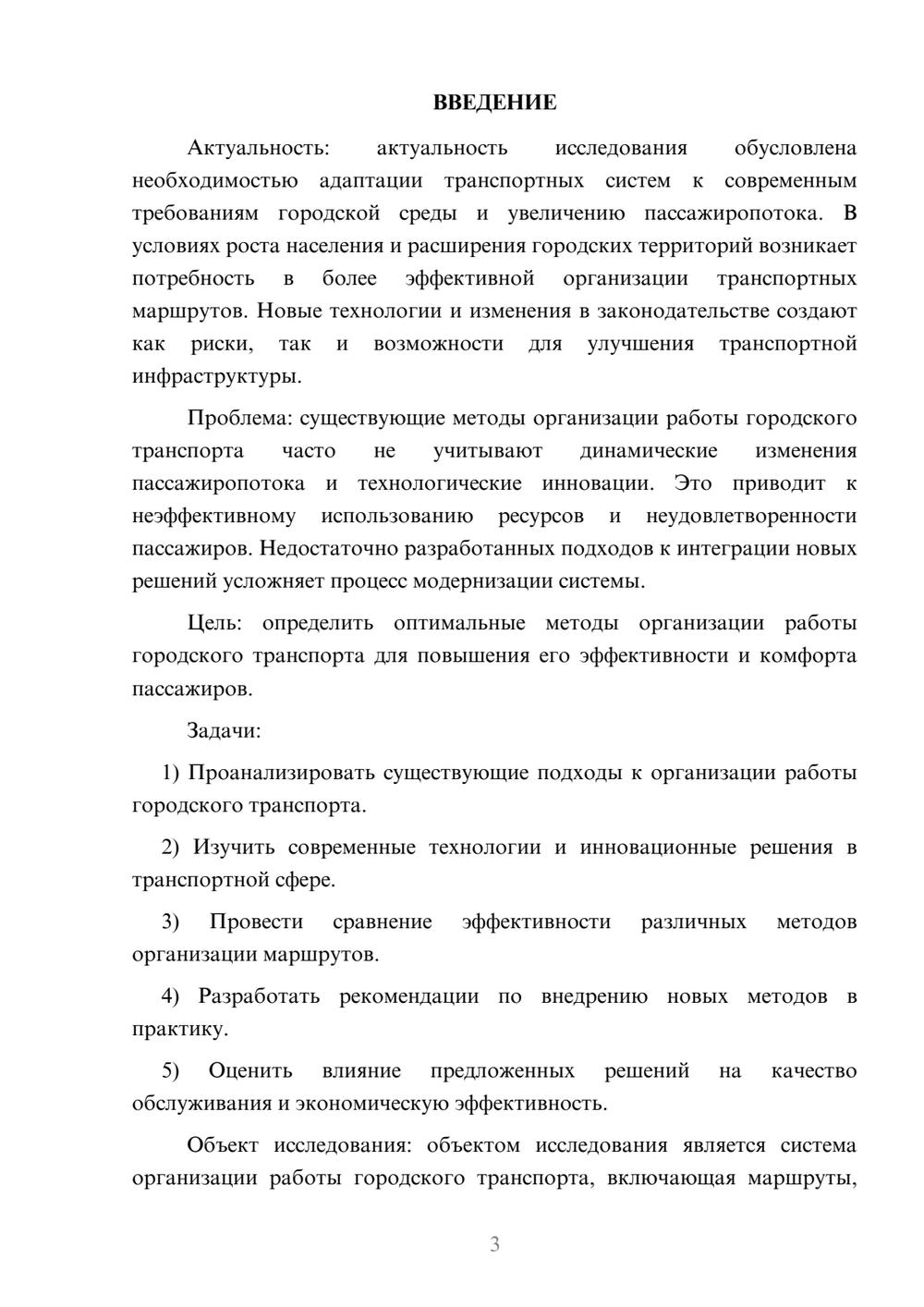 ВВЕДЕНИЕ

Актуальность: актуальность исследования обусловлена необходимостью адаптации транспортных систем к современным требованиям городской среды и увеличению пассажиропотока. В условиях роста населения и расширения городских территорий возникает потребность в более эффективной организации транспортных маршрутов. Новые технологии и изменения в законодательстве создают как риски, так и возможности для улучшения транспортной инфраструктуры.

Проблема: существующие методы организации работы городского транспорта часто не учитывают динамические изменения пассажиропотока и технологические инновации. Это приводит к неэффективному использованию ресурсов и неудовлетворенности пассажиров. Недостаточно разработанных подходов к интеграции новых решений усложняет процесс модернизации системы.

Цель: определить оптимальные методы организации работы городского транспорта для повышения его эффективности и комфорта пассажиров.

Задачи:

1) Проанализировать существующие подходы к организации работы городского транспорта.

2) Изучить современные технологии и инновационные решения в транспортной сфере.

3) Провести сравнение эффективности различных методов организации маршрутов.

4) Разработать рекомендации по внедрению новых методов в практику.

5) Оценить влияние предложенных решений на качество обслуживания и экономическую эффективность.

Объект исследования: объектом исследования является система организации работы городского транспорта, включающая маршруты,

3